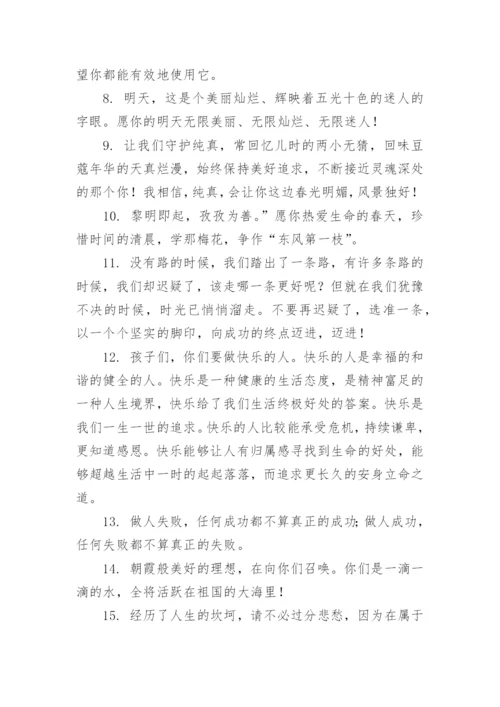 望你都能有效地使用它。

8. 明天，这是个美丽灿烂、辉映着五光十色的迷人的字眼。愿你的明天无限美丽、无限灿烂、无限迷人！

9. 让我们守护纯真，常回忆儿时的两小无猜，回味豆蔻年华的天真烂漫，始终保持美好追求，不断接近灵魂深处的那个你！我相信，纯真，会让你这边春光明媚，风景独好！

10. 黎明即起，孜孜为善。”愿你热爱生命的春天，珍惜时间的清晨，学那梅花，争作“东风第一枝”。

11. 没有路的时候，我们踏出了一条路，有许多条路的时候，我们却迟疑了，该走哪一条更好呢？但就在我们犹豫不决的时候，时光已悄悄溜走。不要再迟疑了，选准一条，以一个个坚实的脚印，向成功的终点迈进，迈进！

12. 孩子们，你们要做快乐的人。快乐的人是幸福的和谐的健全的人。快乐是一种健康的生活态度，是精神富足的一种人生境界，快乐给了我们生活终极好处的答案。快乐是我们一生一世的追求。快乐的人比较能承受危机，持续谦卑，更知道感恩。快乐能够让人有归属感寻找到生命的好处，能够超越生活中一时的起起落落，而追求更长久的安身立命之道。

13. 做人失败，任何成功都不算真正的成功；做人成功，任何失败都不算真正的失败。

14. 朝霞般美好的理想，在向你们召唤。你们是一滴一滴的水，全将活跃在祖国的大海里！

15. 经历了人生的坎坷，请不必过分悲愁，因为在属于